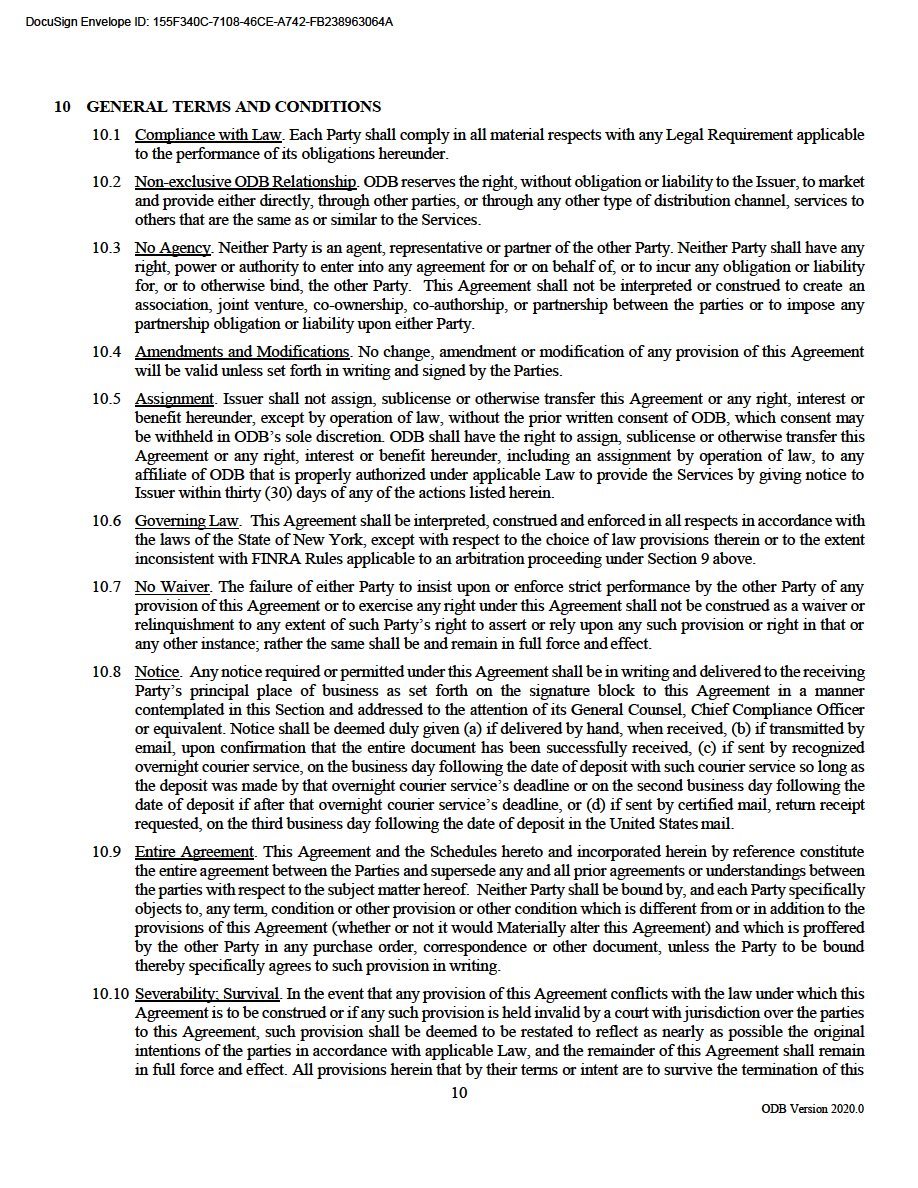 DocuSign Envelope ID: 155F340C-7108-46CE-A742-FB238963064A

10 GENERAL TERMS AND CONDITIONS

10.1 Compliance with Law. Each Party shall comply in all material respects with any Legal Requirement applicable to the performance of its obligations hereunder.

10.2 Non-exclusive ODB Relationship. ODB reserves the right, without obligation or liability to the Issuer, to market and provide either directly, through other parties, or through any other type of distribution channel, services to others that are the same as or similar to the Services.

10.3 No Agency. Neither Party is an agent, representative or partner of the other Party. Neither Party shall have any right, power or authority to enter into any agreement for or on behalf of, or to incur any obligation or liability for, or to otherwise bind, the other Party. This Agreement shall not be interpreted or construed to create an association, joint venture, co-ownership, co-authorship, or partnership between the parties or to impose any partnership obligation or liability upon either Party.

10.4 Amendments and Modifications. No change, amendment or modification of any provision of this Agreement will be valid unless set forth in writing and signed by the Parties.

10.5 Assignment. Issuer shall not assign, sublicense or otherwise transfer this Agreement or any right, interest or benefit hereunder, except by operation of law, without the prior written consent of ODB, which consent may be withheld in ODB's sole discretion. ODB shall have the right to assign, sublicense or otherwise transfer this Agreement or any right, interest or benefit hereunder, including an assignment by operation of law, to any affiliate of ODB that is properly authorized under applicable Law to provide the Services by giving notice to Issuer within thirty (30) days of any of the actions listed herein.

10.6 Governing Law. This Agreement shall be interpreted, construed and enforced in all respects in accordance with the laws of the State of New York, except with respect to the choice of law provisions therein or to the extent inconsistent with FINRA Rules applicable to an arbitration proceeding under Section 9 above.

10.7 No Waiver. The failure of either Party to insist upon or enforce strict performance by the other Party of any provision of this Agreement or to exercise any right under this Agreement shall not be construed as a waiver or relinquishment to any extent of such Party's right to assert or rely upon any such provision or right in that or any other instance; rather the same shall be and remain in full force and effect.

10.8 Notice. Any notice required or permitted under this Agreement shall be in writing and delivered to the receiving Party's principal place of business as set forth on the signature block to this Agreement in a manner contemplated in this Section and addressed to the attention of its General Counsel, Chief Compliance Officer or equivalent. Notice shall be deemed duly given (a) if delivered by hand, when received, (b) if transmitted by email, upon confirmation that the entire document has been successfully received, (c) if sent by recognized overnight courier service, on the business day following the date of deposit with such courier service so long as the deposit was made by that overnight courier service's deadline or on the second business day following the date of deposit if after that overnight courier service's deadline, or (d) if sent by certified mail, return receipt requested, on the third business day following the date of deposit in the United States mail.

10.9 Entire Agreement. This Agreement and the Schedules hereto and incorporated herein by reference constitute the entire agreement between the Parties and supersede any and all prior agreements or understandings between the parties with respect to the subject matter hereof. Neither Party shall be bound by, and each Party specifically objects to, any term, condition or other provision or other condition which is different from or in addition to the provisions of this Agreement (whether or not it would Materially alter this Agreement) and which is proffered by the other Party in any purchase order, correspondence or other document, unless the Party to be bound thereby specifically agrees to such provision in writing.

10.10 Severability; Survival. In the event that any provision of this Agreement conflicts with the law under which this Agreement is to be construed or if any such provision is held invalid by a court with jurisdiction over the parties to this Agreement, such provision shall be deemed to be restated to reflect as nearly as possible the original intentions of the parties in accordance with applicable Law, and the remainder of this Agreement shall remain in full force and effect. All provisions herein that by their terms or intent are to survive the termination of this

10

ODB Version 2020.0